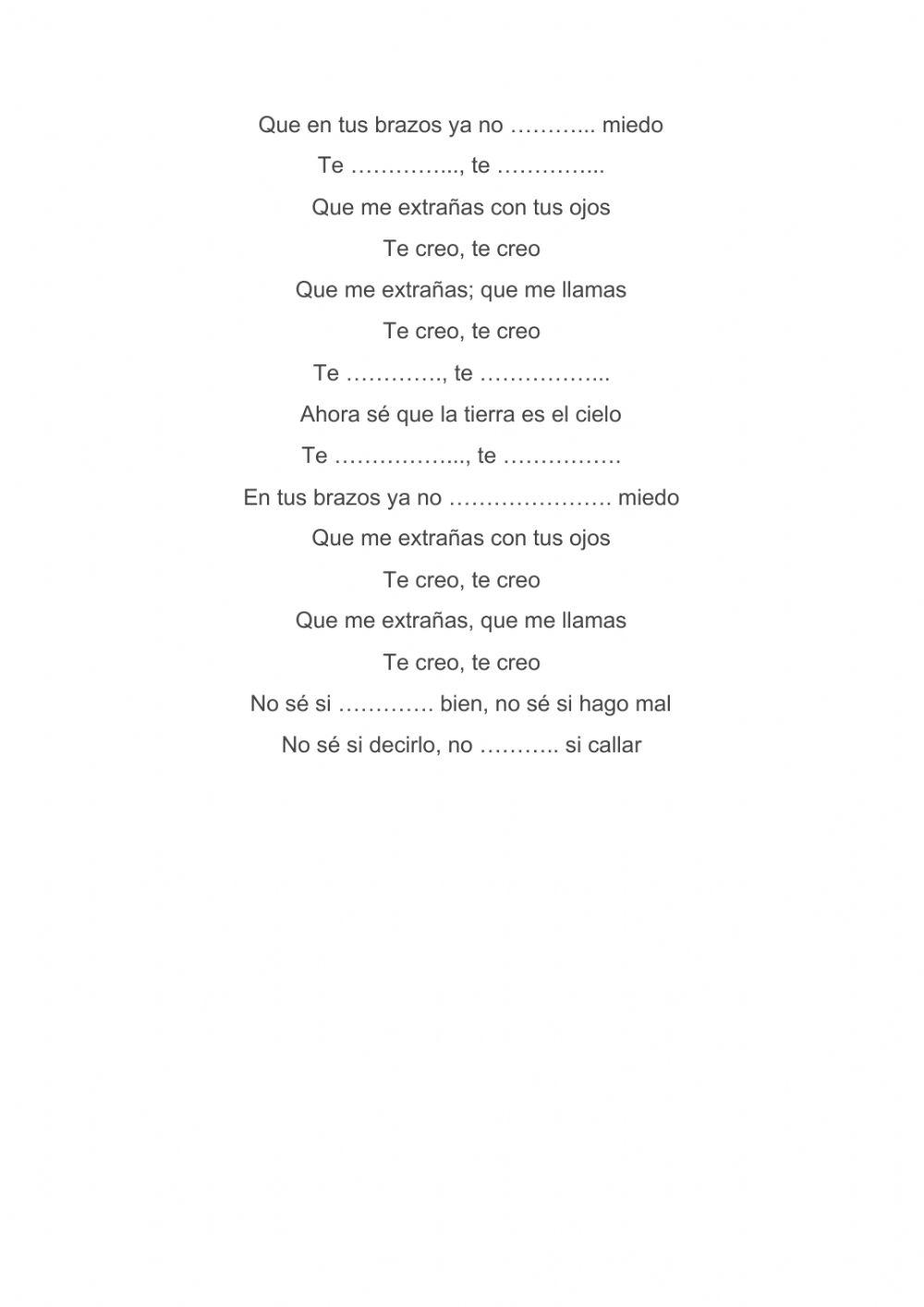 Que en tus brazos ya no ____ miedo

Te ____, te ____

Que me extrañas con tus ojos

Te creo, te creo

Que me extrañas; que me llamas

Te creo, te creo

Te ____, te ____

Ahora sé que la tierra es el cielo

Te ____, te ____

En tus brazos ya no ____ miedo

Que me extrañas con tus ojos

Te creo, te creo

Que me extrañas, que me llamas

Te creo, te creo

No sé si ____ bien, no sé si hago mal

No sé si decirlo, no ____ si callar